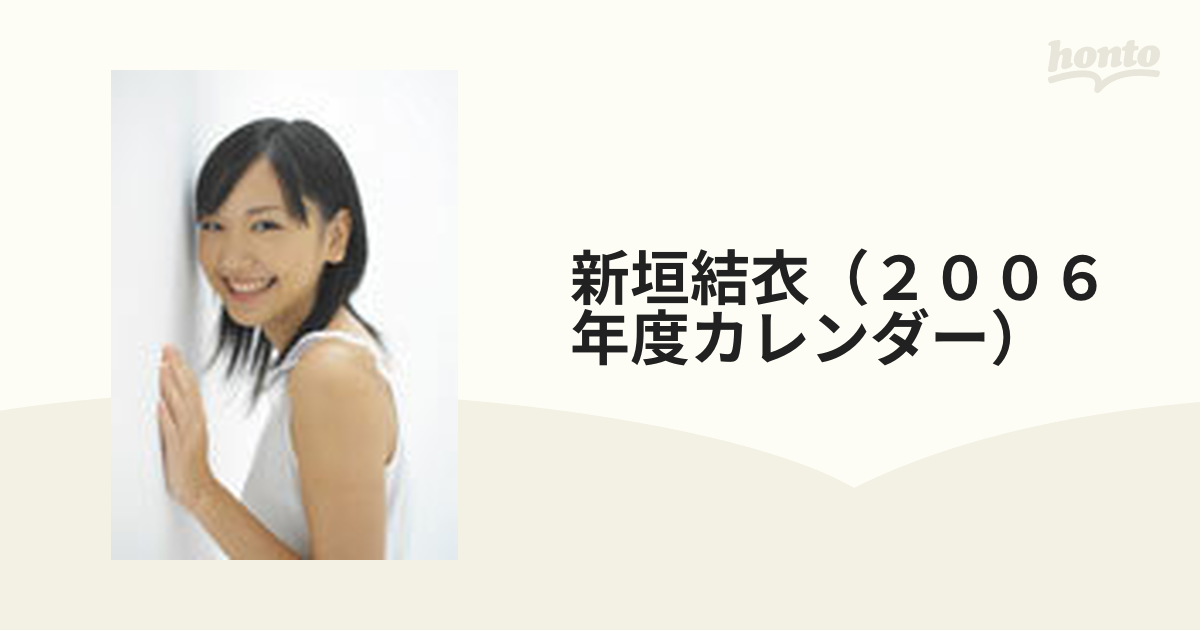 honto

新垣結衣（２００６年度カレンダー）